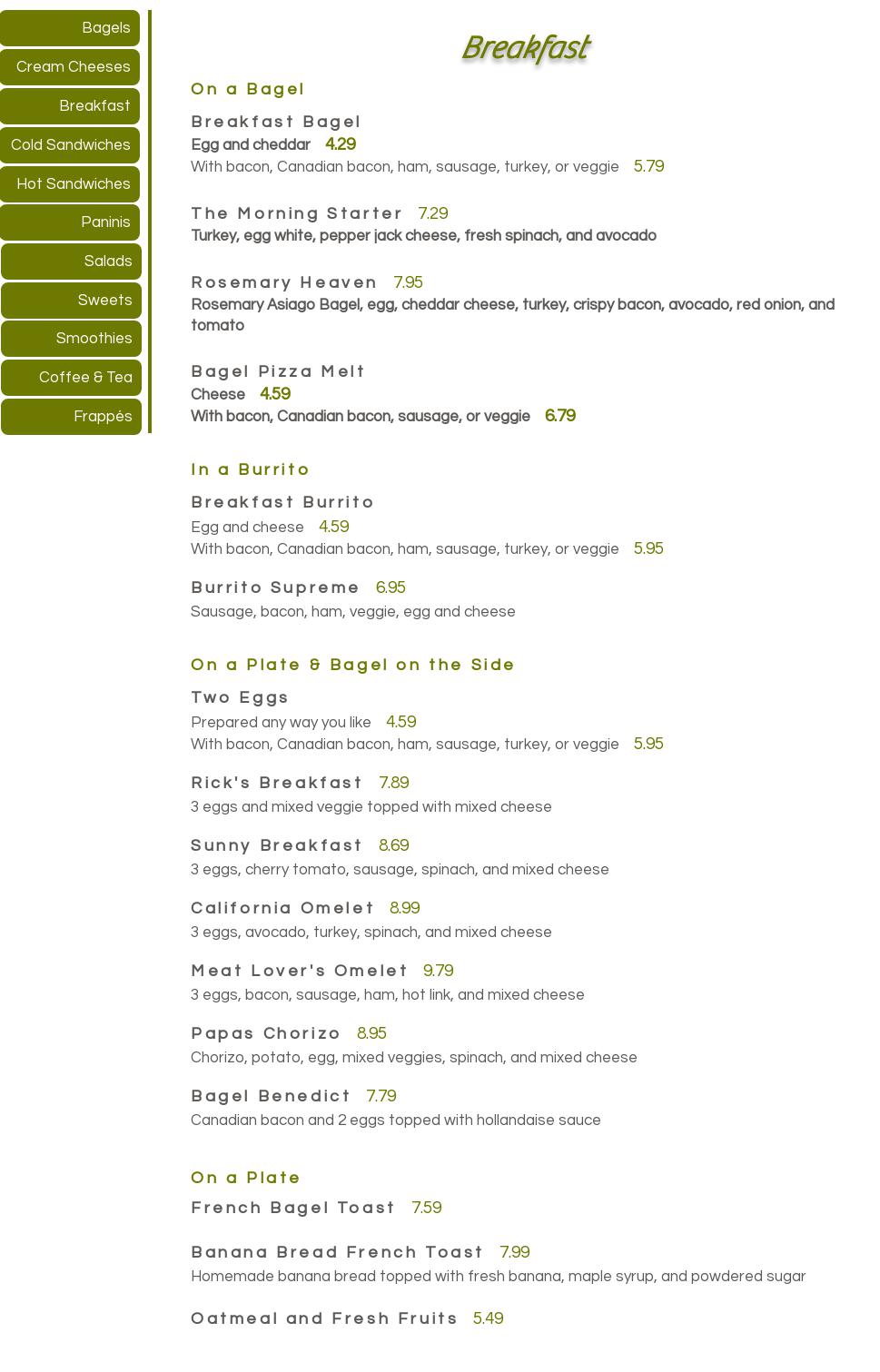 Bagels
Cream Cheeses
Breakfast
Cold Sandwiches
Hot Sandwiches
Paninis
Salads
Sweets
Smoothies
Coffee & Tea
Frappés

Breakfast

On a Bagel

Breakfast Bagel
Egg and cheddar 4.29
With bacon, Canadian bacon, ham, sausage, turkey, or veggie 5.79

The Morning Starter 7.29
Turkey, egg white, pepper jack cheese, fresh spinach, and avocado

Rosemary Heaven 7.95
Rosemary Asiago Bagel, egg, cheddar cheese, turkey, crispy bacon, avocado, red onion, and tomato

Bagel Pizza Melt
Cheese 4.59
With bacon, Canadian bacon, sausage, or veggie 6.79

In a Burrito

Breakfast Burrito
Egg and cheese 4.59
With bacon, Canadian bacon, ham, sausage, turkey, or veggie 5.95

Burrito Supreme 6.95
Sausage, bacon, ham, veggie, egg and cheese

On a Plate & Bagel on the Side

Two Eggs
Prepared any way you like 4.59
With bacon, Canadian bacon, ham, sausage, turkey, or veggie 5.95

Rick's Breakfast 7.89
3 eggs and mixed veggie topped with mixed cheese

Sunny Breakfast 8.69
3 eggs, cherry tomato, sausage, spinach, and mixed cheese

California Omelet 8.99
3 eggs, avocado, turkey, spinach, and mixed cheese

Meat Lover's Omelet 9.79
3 eggs, bacon, sausage, ham, hot link, and mixed cheese

Papas Chorizo 8.95
Chorizo, potato, egg, mixed veggies, spinach, and mixed cheese

Bagel Benedict 7.79
Canadian bacon and 2 eggs topped with hollandaise sauce

On a Plate

French Bagel Toast 7.59

Banana Bread French Toast 7.99
Homemade banana bread topped with fresh banana, maple syrup, and powdered sugar

Oatmeal and Fresh Fruits 5.49